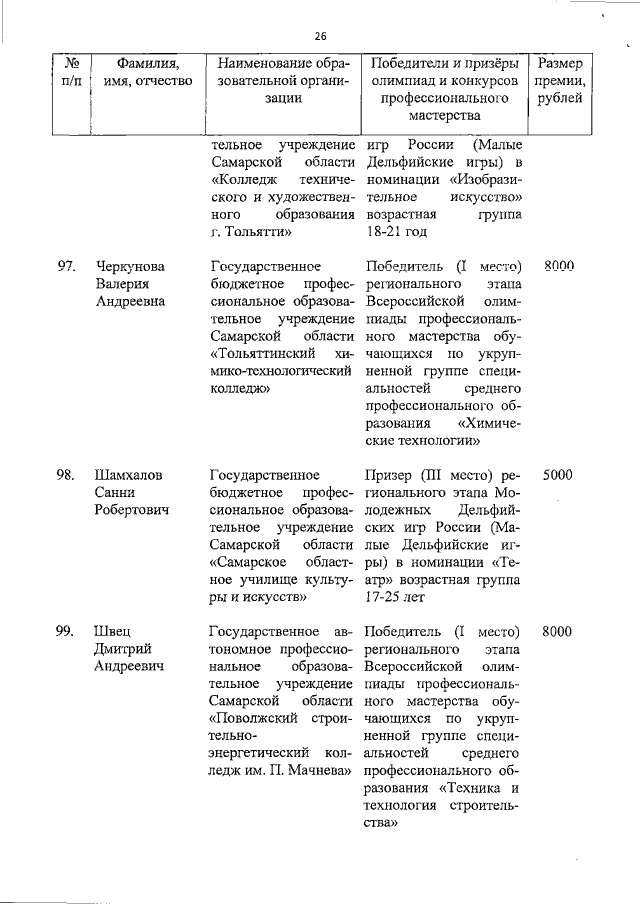 26

| № п/п | Фамилия, имя, отчество | Наименование образовательной организации | Победители и призёры олимпиад и конкурсов профессионального мастерства | Размер премии, рублей |
|---|---|---|---|---|
| | | тельное учреждение Самарской области «Колледж технического и художественного образования г. Тольятти» | игр России (Малые Дельфийские игры) в номинации «Изобразительное искусство» возрастная группа 18-21 год | |
| 97. | Черкунова Валерия Андреевна | Государственное бюджетное профессиональное образовательное учреждение Самарской области «Тольяттинский химико-технологический колледж» | Победитель (I место) регионального этапа Всероссийской олимпиады профессионального мастерства обучающихся по укрупненной группе специальностей среднего профессионального образования «Химические технологии» | 8000 |
| 98. | Шамхалов Санни Робертович | Государственное бюджетное профессиональное образовательное учреждение Самарской области «Самарское областное училище культуры и искусств» | Призер (III место) регионального этапа Молодежных Дельфийских игр России (Малые Дельфийские игры) в номинации «Театр» возрастная группа 17-25 лет | 5000 |
| 99. | Швец Дмитрий Андреевич | Государственное автономное профессиональное образовательное учреждение Самарской области «Поволжский строительно-энергетический колледж им. П. Мачнева» | Победитель (I место) регионального этапа Всероссийской олимпиады профессионального мастерства обучающихся по укрупненной группе специальностей среднего профессионального образования «Техника и технология строительства» | 8000 |